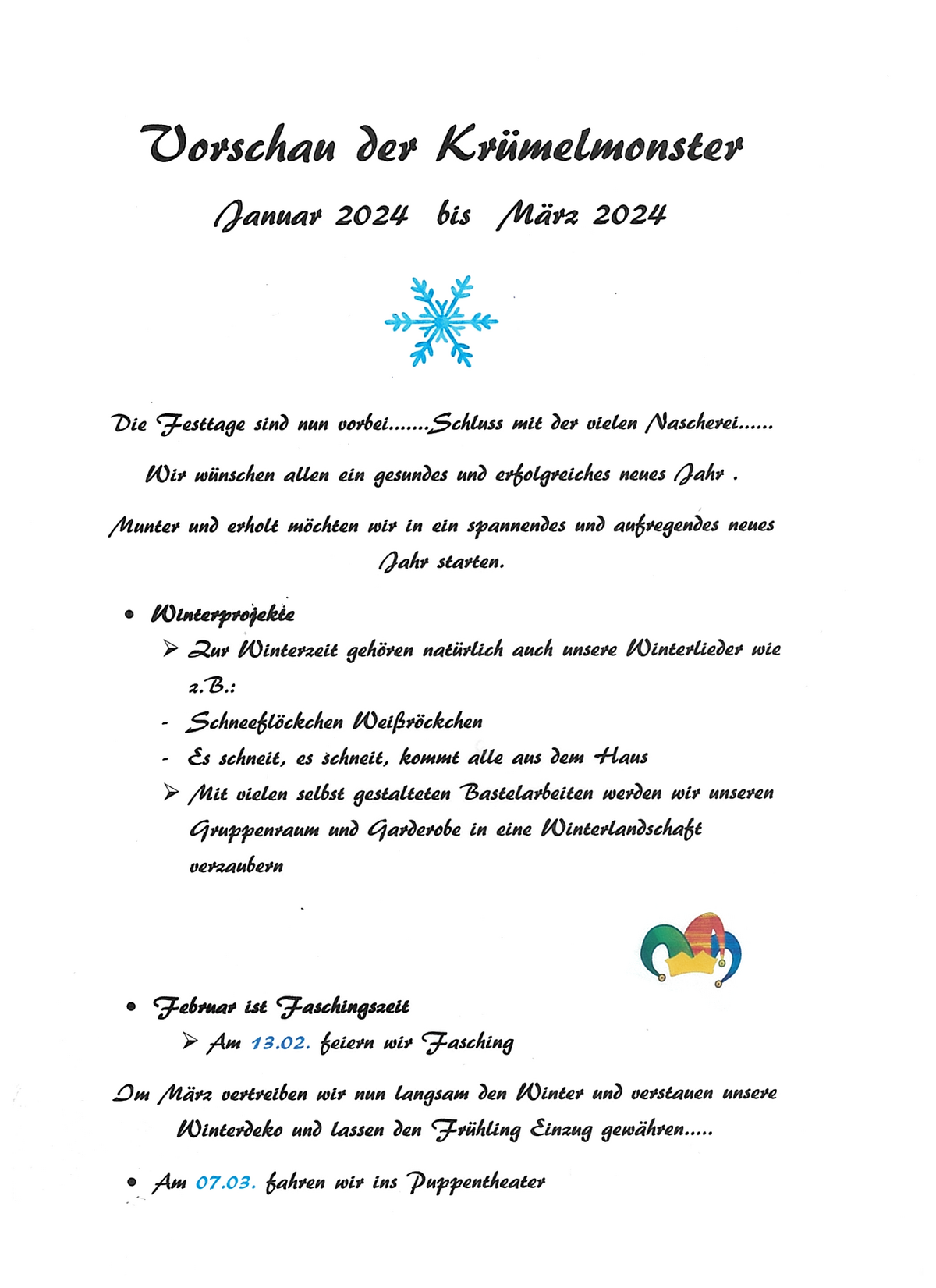 Vorschau der Krümelmonster

Januar 2024 bis März 2024

Die Festtage sind nun vorbei.......Schluss mit der vielen Nascherei......

Wir wünschen allen ein gesundes und erfolgreiches neues Jahr .

Munter und erholt möchten wir in ein spannendes und aufregendes neues Jahr starten.

• Winterprojekte
  ➢ Zur Winterzeit gehören natürlich auch unsere Winterlieder wie z.B.:
  - Schneeflöckchen Weißröckchen
  - Es schneit, es schneit, kommt alle aus dem Haus
  ➢ Mit vielen selbst gestalteten Bastelarbeiten werden wir unseren Gruppenraum und Garderobe in eine Winterlandschaft verzaubern

• Februar ist Faschingszeit
  ➢ Am 13.02. feiern wir Fasching

Im März vertreiben wir nun langsam den Winter und verstauen unsere Winterdeko und lassen den Frühling Einzug gewähren.....

• Am 07.03. fahren wir ins Puppentheater